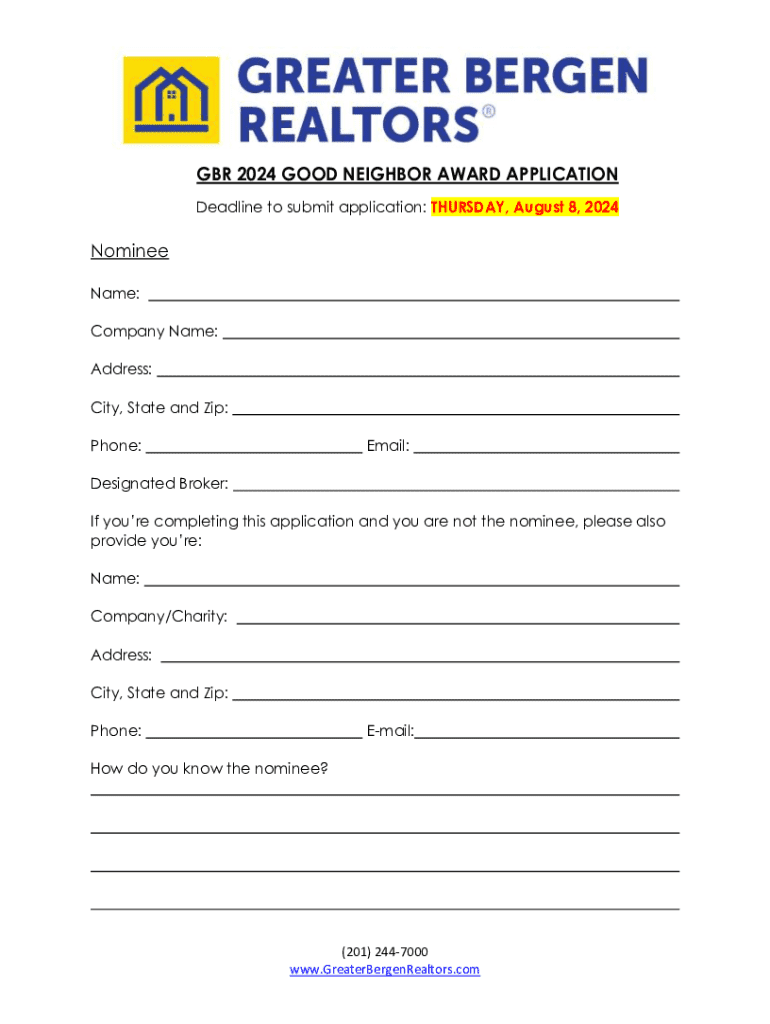 GREATER BERGEN REALTORS®

GBR 2024 GOOD NEIGHBOR AWARD APPLICATION

Deadline to submit application: THURSDAY, August 8, 2024

Nominee

Name: ___

Company Name: ___

Address: ___

City, State and Zip: ___

Phone: ___ Email: ___

Designated Broker: ___

If you're completing this application and you are not the nominee, please also provide you're:

Name: ___

Company/Charity: ___

Address: ___

City, State and Zip: ___

Phone: ___ E-mail:___

How do you know the nominee?

(201) 244-7000
www.GreaterBergenRealtors.com